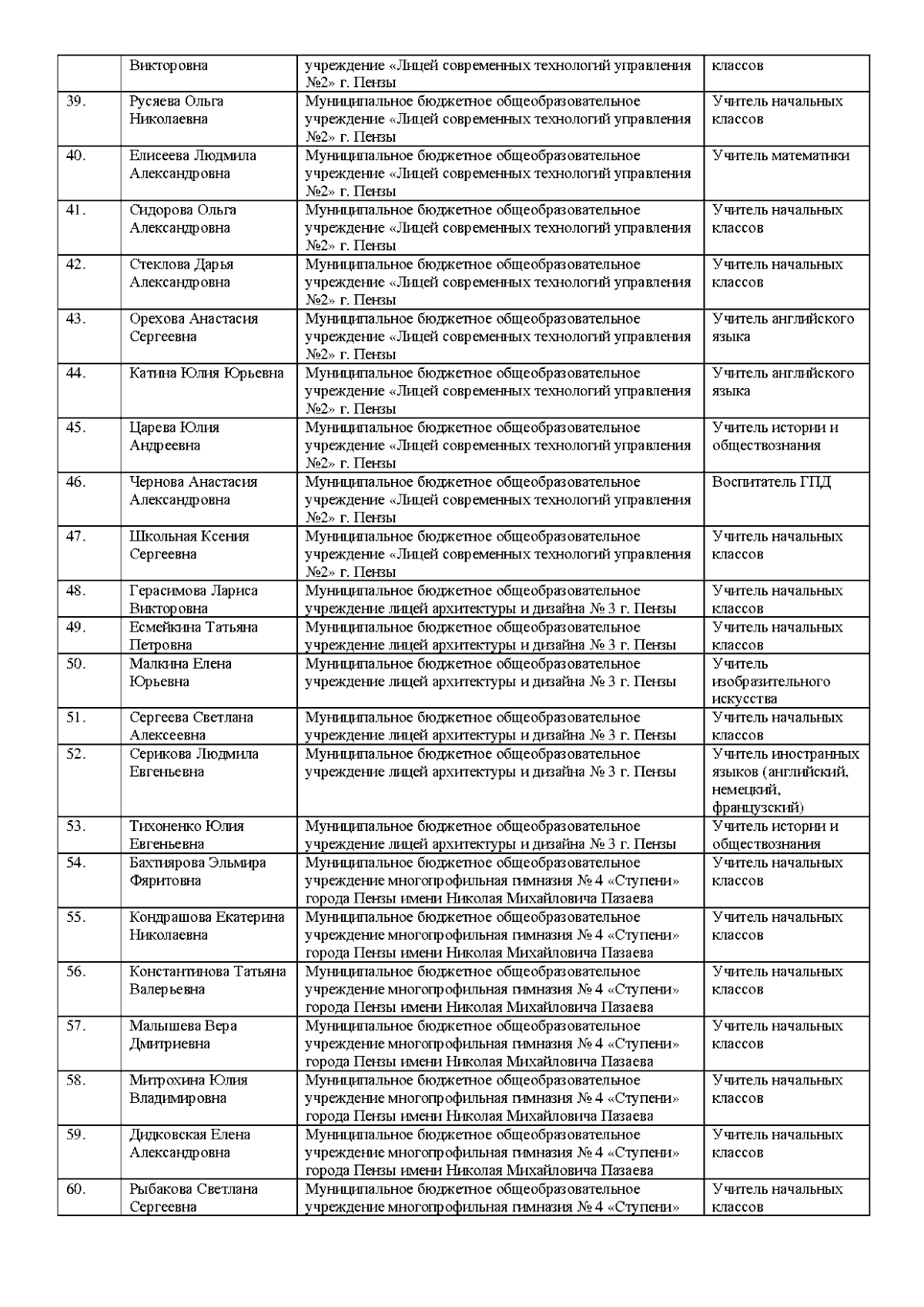 |  | Викторовна | учреждение «Лицей современных технологий управления №2» г. Пензы | классов |
|---|---|---|---|
| 39. | Русяева Ольга Николаевна | Муниципальное бюджетное общеобразовательное учреждение «Лицей современных технологий управления №2» г. Пензы | Учитель начальных классов |
| 40. | Елисеева Людмила Александровна | Муниципальное бюджетное общеобразовательное учреждение «Лицей современных технологий управления №2» г. Пензы | Учитель математики |
| 41. | Сидорова Ольга Александровна | Муниципальное бюджетное общеобразовательное учреждение «Лицей современных технологий управления №2» г. Пензы | Учитель начальных классов |
| 42. | Стеклова Дарья Александровна | Муниципальное бюджетное общеобразовательное учреждение «Лицей современных технологий управления №2» г. Пензы | Учитель начальных классов |
| 43. | Орехова Анастасия Сергеевна | Муниципальное бюджетное общеобразовательное учреждение «Лицей современных технологий управления №2» г. Пензы | Учитель английского языка |
| 44. | Катина Юлия Юрьевна | Муниципальное бюджетное общеобразовательное учреждение «Лицей современных технологий управления №2» г. Пензы | Учитель английского языка |
| 45. | Царева Юлия Андреевна | Муниципальное бюджетное общеобразовательное учреждение «Лицей современных технологий управления №2» г. Пензы | Учитель истории и обществознания |
| 46. | Чернова Анастасия Александровна | Муниципальное бюджетное общеобразовательное учреждение «Лицей современных технологий управления №2» г. Пензы | Воспитатель ГПД |
| 47. | Школьная Ксения Сергеевна | Муниципальное бюджетное общеобразовательное учреждение «Лицей современных технологий управления №2» г. Пензы | Учитель начальных классов |
| 48. | Герасимова Лариса Викторовна | Муниципальное бюджетное общеобразовательное учреждение лицей архитектуры и дизайна № 3 г. Пензы | Учитель начальных классов |
| 49. | Есмейкина Татьяна Петровна | Муниципальное бюджетное общеобразовательное учреждение лицей архитектуры и дизайна № 3 г. Пензы | Учитель начальных классов |
| 50. | Малкина Елена Юрьевна | Муниципальное бюджетное общеобразовательное учреждение лицей архитектуры и дизайна № 3 г. Пензы | Учитель изобразительного искусства |
| 51. | Сергеева Светлана Алексеевна | Муниципальное бюджетное общеобразовательное учреждение лицей архитектуры и дизайна № 3 г. Пензы | Учитель начальных классов |
| 52. | Серикова Людмила Евгеньевна | Муниципальное бюджетное общеобразовательное учреждение лицей архитектуры и дизайна № 3 г. Пензы | Учитель иностранных языков (английский, немецкий, французский) |
| 53. | Тихоненко Юлия Евгеньевна | Муниципальное бюджетное общеобразовательное учреждение лицей архитектуры и дизайна № 3 г. Пензы | Учитель истории и обществознания |
| 54. | Бахтиярова Эльмира Фяритовна | Муниципальное бюджетное общеобразовательное учреждение многопрофильная гимназия № 4 «Ступени» города Пензы имени Николая Михайловича Пазаева | Учитель начальных классов |
| 55. | Кондрашова Екатерина Николаевна | Муниципальное бюджетное общеобразовательное учреждение многопрофильная гимназия № 4 «Ступени» города Пензы имени Николая Михайловича Пазаева | Учитель начальных классов |
| 56. | Константинова Татьяна Валерьевна | Муниципальное бюджетное общеобразовательное учреждение многопрофильная гимназия № 4 «Ступени» города Пензы имени Николая Михайловича Пазаева | Учитель начальных классов |
| 57. | Малышева Вера Дмитриевна | Муниципальное бюджетное общеобразовательное учреждение многопрофильная гимназия № 4 «Ступени» города Пензы имени Николая Михайловича Пазаева | Учитель начальных классов |
| 58. | Митрохина Юлия Владимировна | Муниципальное бюджетное общеобразовательное учреждение многопрофильная гимназия № 4 «Ступени» города Пензы имени Николая Михайловича Пазаева | Учитель начальных классов |
| 59. | Дидковская Елена Александровна | Муниципальное бюджетное общеобразовательное учреждение многопрофильная гимназия № 4 «Ступени» города Пензы имени Николая Михайловича Пазаева | Учитель начальных классов |
| 60. | Рыбакова Светлана Сергеевна | Муниципальное бюджетное общеобразовательное учреждение многопрофильная гимназия № 4 «Ступени» | Учитель начальных классов |